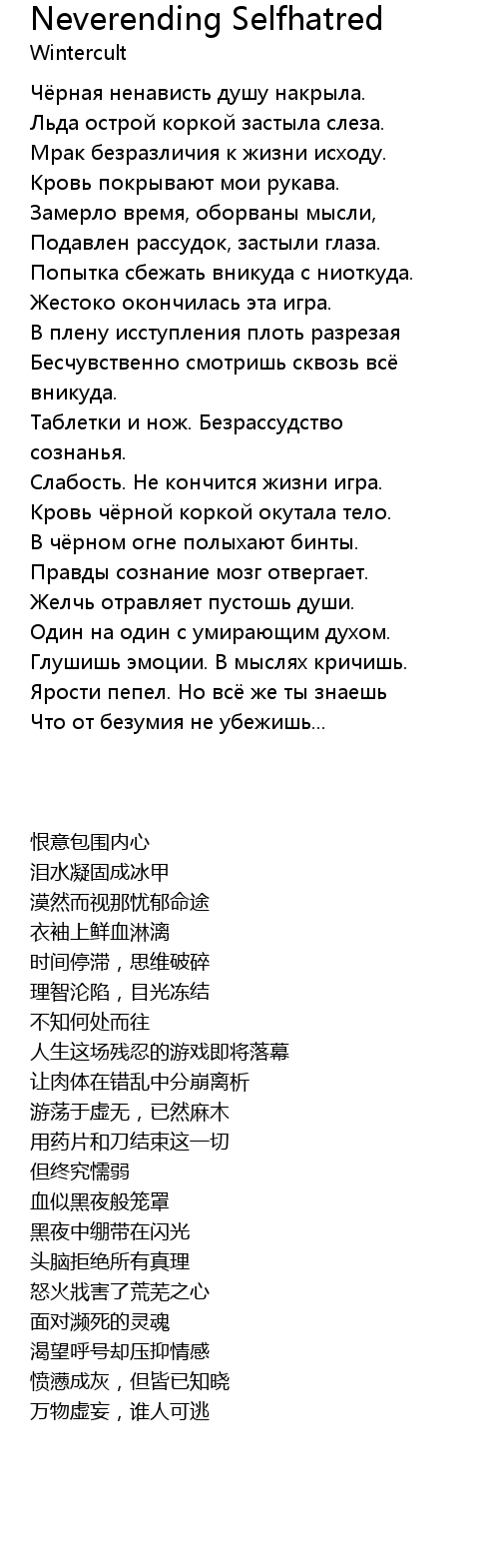 Neverending Selfhatred
Wintercult

Чёрная ненависть душу накрыла.
Льда острой коркой застыла слеза.
Мрак безразличия к жизни исходу.
Кровь покрывают мои рукава.
Замерло время, оборваны мысли,
Подавлен рассудок, застыли глаза.
Попытка сбежать вникуда с ниоткуда.
Жестоко окончилась эта игра.
В плену исступления плоть разрезая
Бесчувственно смотришь сквозь всё вникуда.
Таблетки и нож. Безрассудство сознанья.
Слабость. Не кончится жизни игра.
Кровь чёрной коркой окутала тело.
В чёрном огне полыхают бинты.
Правды сознание мозг отвергает.
Желчь отравляет пустошь души.
Один на один с умирающим духом.
Глушишь эмоции. В мыслях кричишь.
Ярости пепел. Но всё же ты знаешь
Что от безумия не убежишь...

恨意包围内心
泪水凝固成冰甲
漠然而视那忧郁命途
衣袖上鲜血淋漓
时间停滞，思维破碎
理智沦陷，目光冻结
不知何处而往
人生这场残忍的游戏即将落幕
让肉体在错乱中分崩离析
游荡于虚无，已然麻木
用药片和刀结束这一切
但终究懦弱
血似黑夜般笼罩
黑夜中绷带在闪光
头脑拒绝所有真理
怒火戕害了荒芜之心
面对濒死的灵魂
渴望呼号却压抑情感
愤懑成灰，但皆已知晓
万物虚妄，谁人可逃